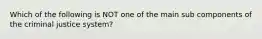 Which of the following is NOT one of the main sub components of the criminal justice system?